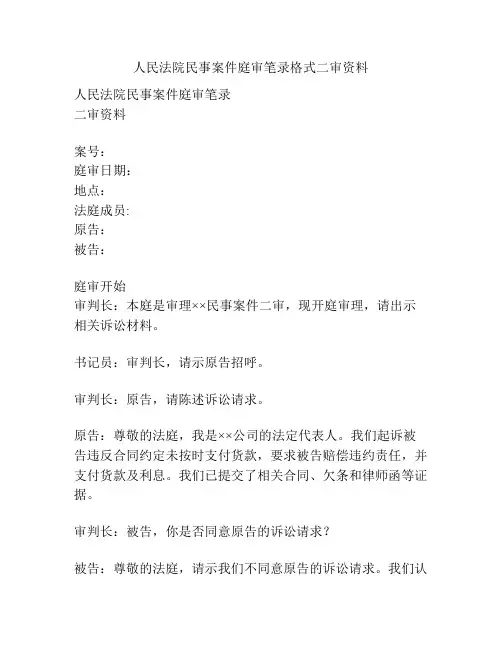 人民法院民事案件庭审笔录格式二审资料

人民法院民事案件庭审笔录
二审资料

案号：
庭审日期：
地点：
法庭成员:
原告：
被告：

庭审开始
审判长：本庭是审理××民事案件二审，现开庭审理，请出示相关诉讼材料。

书记员：审判长，请示原告招呼。

审判长：原告，请陈述诉讼请求。

原告：尊敬的法庭，我是××公司的法定代表人。我们起诉被告违反合同约定未按时支付货款，要求被告赔偿违约责任，并支付货款及利息。我们已提交了相关合同、欠条和律师函等证据。

审判长：被告，你是否同意原告的诉讼请求？

被告：尊敬的法庭，请示我们不同意原告的诉讼请求。我们认